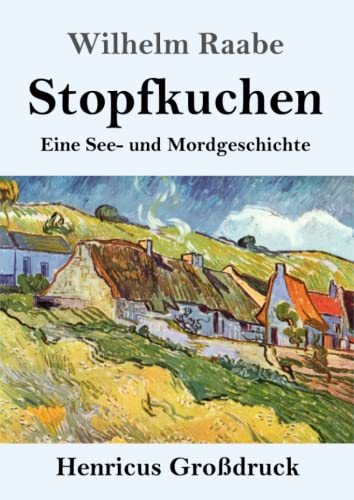 Wilhelm Raabe

Stopfkuchen

Eine See- und Mordgeschichte

Henricus Großdruck